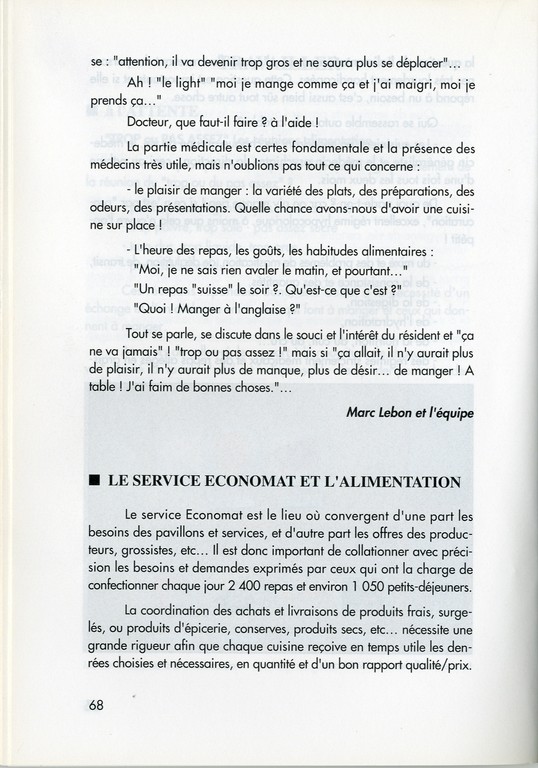 se : "attention, il va devenir trop gros et ne saura plus se déplacer"...

Ah ! "le light" "moi je mange comme ça et j'ai maigri, moi je prends ça..."

Docteur, que faut-il faire ? à l'aide !

La partie médicale est certes fondamentale et la présence des médecins très utile, mais n'oublions pas tout ce qui concerne :

- le plaisir de manger : la variété des plats, des préparations, des odeurs, des présentations. Quelle chance avons-nous d'avoir une cuisine sur place !

- L'heure des repas, les goûts, les habitudes alimentaires :
"Moi, je ne sais rien avaler le matin, et pourtant..."
"Un repas "suisse" le soir ?. Qu'est-ce que c'est ?"
"Quoi ! Manger à l'anglaise ?"

Tout se parle, se discute dans le souci et l'intérêt du résident et "ça ne va jamais" ! "trop ou pas assez !" mais si "ça allait, il n'y aurait plus de plaisir, il n'y aurait plus de manque, plus de désir... de manger ! A table ! J'ai faim de bonnes choses."...

Marc Lebon et l'équipe

■ LE SERVICE ECONOMAT ET L'ALIMENTATION

Le service Economat est le lieu où convergent d'une part les besoins des pavillons et services, et d'autre part les offres des producteurs, grossistes, etc... Il est donc important de collationner avec précision les besoins et demandes exprimés par ceux qui ont la charge de confectionner chaque jour 2 400 repas et environ 1 050 petits-déjeuners.

La coordination des achats et livraisons de produits frais, surgelés, ou produits d'épicerie, conserves, produits secs, etc... nécessite une grande rigueur afin que chaque cuisine reçoive en temps utile les denrées choisies et nécessaires, en quantité et d'un bon rapport qualité/prix.

68